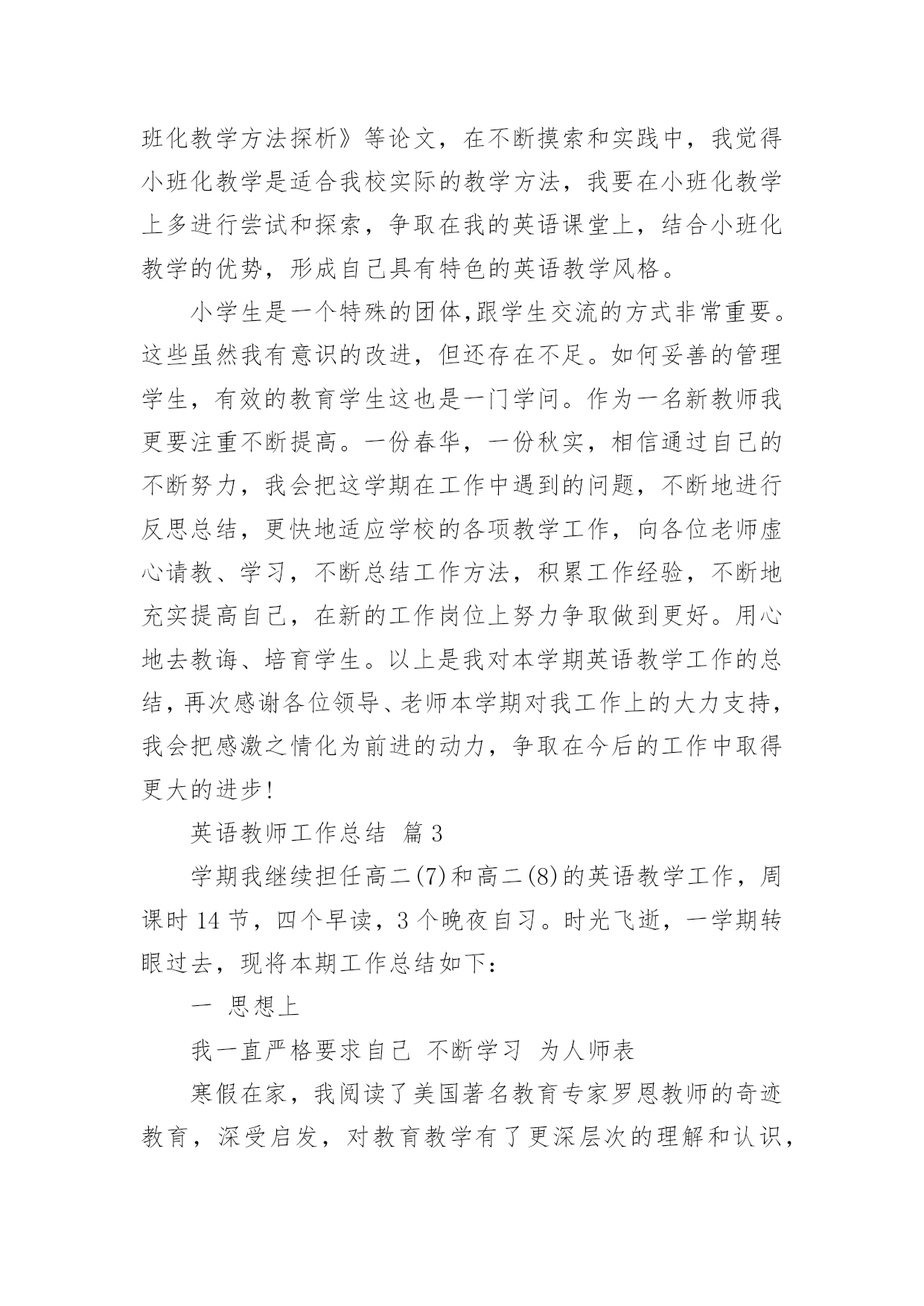 班化教学方法探析》等论文，在不断摸索和实践中，我觉得小班化教学是适合我校实际的教学方法，我要在小班化教学上多进行尝试和探索，争取在我的英语课堂上，结合小班化教学的优势，形成自己具有特色的英语教学风格。

小学生是一个特殊的团体,跟学生交流的方式非常重要。这些虽然我有意识的改进，但还存在不足。如何妥善的管理学生，有效的教育学生这也是一门学问。作为一名新教师我更要注重不断提高。一份春华，一份秋实，相信通过自己的不断努力，我会把这学期在工作中遇到的问题，不断地进行反思总结，更快地适应学校的各项教学工作，向各位老师虚心请教、学习，不断总结工作方法，积累工作经验，不断地充实提高自己，在新的工作岗位上努力争取做到更好。用心地去教诲、培育学生。以上是我对本学期英语教学工作的总结，再次感谢各位领导、老师本学期对我工作上的大力支持，我会把感激之情化为前进的动力，争取在今后的工作中取得更大的进步!

英语教师工作总结 篇3

学期我继续担任高二(7)和高二(8)的英语教学工作，周课时14节，四个早读，3个晚夜自习。时光飞逝，一学期转眼过去，现将本期工作总结如下：

一 思想上

我一直严格要求自己 不断学习 为人师表

寒假在家，我阅读了美国著名教育专家罗恩教师的奇迹教育，深受启发，对教育教学有了更深层次的理解和认识，